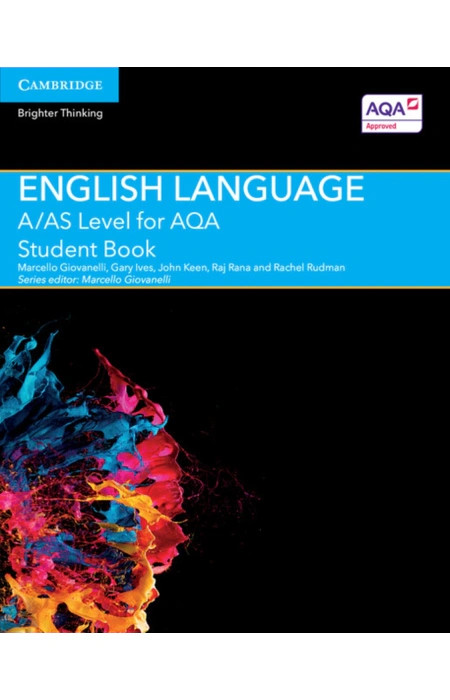 CAMBRIDGE
Brighter Thinking

AQA
Approved

ENGLISH LANGUAGE
A/AS Level for AQA
Student Book
Marcello Giovanelli, Gary Ives, John Keen, Raj Rana and Rachel Rudman
Series editor: Marcello Giovanelli